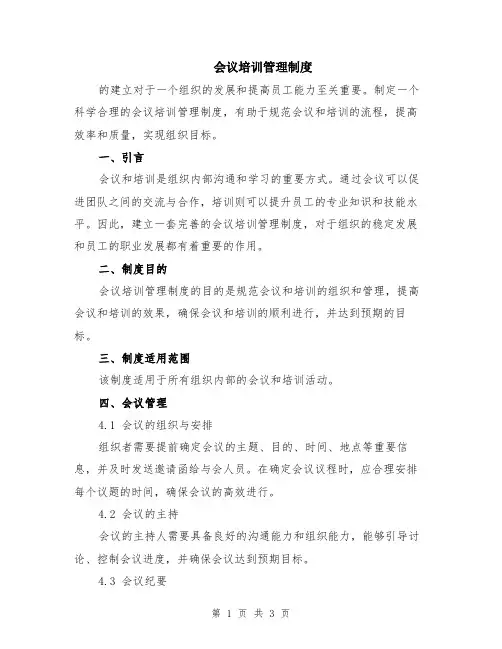 会议培训管理制度

的建立对于一个组织的发展和提高员工能力至关重要。制定一个科学合理的会议培训管理制度，有助于规范会议和培训的流程，提高效率和质量，实现组织目标。

一、引言

会议和培训是组织内部沟通和学习的重要方式。通过会议可以促进团队之间的交流与合作，培训则可以提升员工的专业知识和技能水平。因此，建立一套完善的会议培训管理制度，对于组织的稳定发展和员工的职业发展都有着重要的作用。

二、制度目的

会议培训管理制度的目的是规范会议和培训的组织和管理，提高会议和培训的效果，确保会议和培训的顺利进行，并达到预期的目标。

三、制度适用范围

该制度适用于所有组织内部的会议和培训活动。

四、会议管理

4.1 会议的组织与安排

组织者需要提前确定会议的主题、目的、时间、地点等重要信息，并及时发送邀请函给与会人员。在确定会议议程时，应合理安排每个议题的时间，确保会议的高效进行。

4.2 会议的主持

会议的主持人需要具备良好的沟通能力和组织能力，能够引导讨论、控制会议进度，并确保会议达到预期目标。

4.3 会议纪要

第 1 页 共 3 页